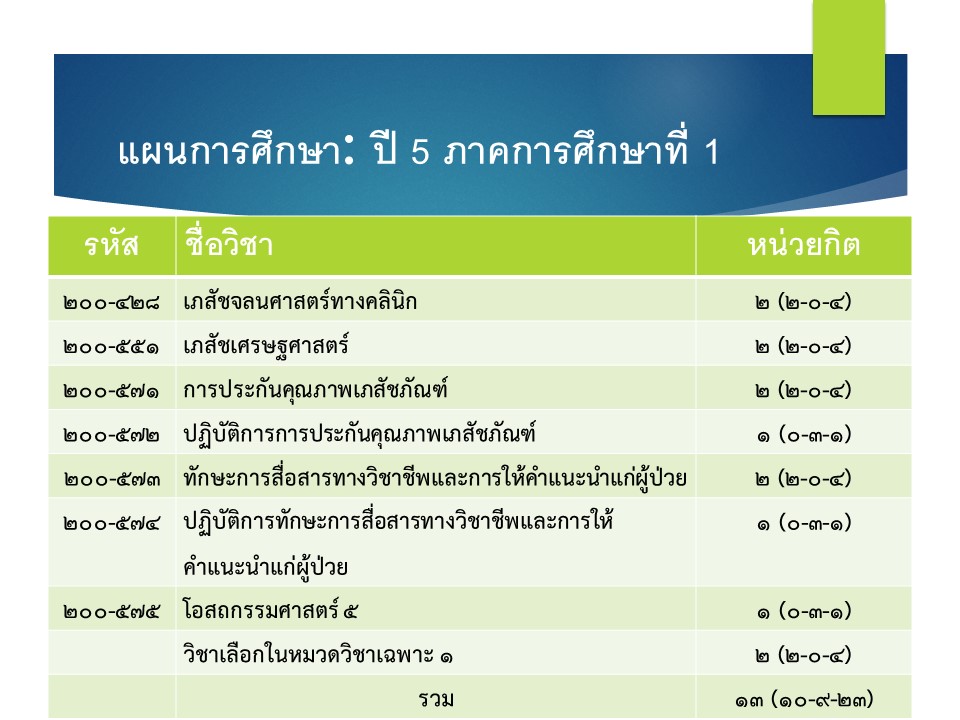 แผนการศึกษา: ปี 5 ภาคการศึกษาที่ 1

| รหัส | ชื่อวิชา | หน่วยกิต |
|---|---|---|
| ๒๐๐-๔๒๘ | เภสัชจลนศาสตร์ทางคลินิก | ๒ (๒-๐-๔) |
| ๒๐๐-๕๕๑ | เภสัชเศรษฐศาสตร์ | ๒ (๒-๐-๔) |
| ๒๐๐-๕๗๑ | การประกันคุณภาพเภสัชภัณฑ์ | ๒ (๒-๐-๔) |
| ๒๐๐-๕๗๒ | ปฏิบัติการการประกันคุณภาพเภสัชภัณฑ์ | ๑ (๐-๓-๑) |
| ๒๐๐-๕๗๓ | ทักษะการสื่อสารทางวิชาชีพและการให้คำแนะนำแก่ผู้ป่วย | ๒ (๒-๐-๔) |
| ๒๐๐-๕๗๔ | ปฏิบัติการทักษะการสื่อสารทางวิชาชีพและการให้คำแนะนำแก่ผู้ป่วย | ๑ (๐-๓-๑) |
| ๒๐๐-๕๗๕ | โอสถกรรมศาสตร์ ๕ | ๑ (๐-๓-๑) |
| | วิชาเลือกในหมวดวิชาเฉพาะ ๑ | ๒ (๒-๐-๔) |
| | รวม | ๑๓ (๑๐-๙-๒๓) |